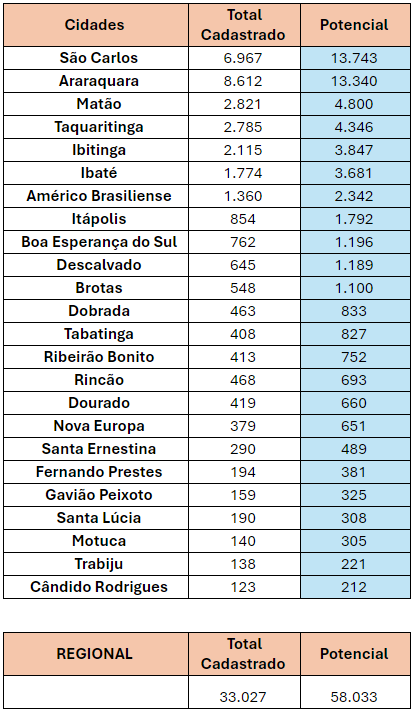 | Cidades | Total Cadastrado | Potencial |
|---|---|---|
| São Carlos | 6.967 | 13.743 |
| Araraquara | 8.612 | 13.340 |
| Matão | 2.821 | 4.800 |
| Taquaritinga | 2.785 | 4.346 |
| Ibitinga | 2.115 | 3.847 |
| Ibaté | 1.774 | 3.681 |
| Américo Brasiliense | 1.360 | 2.342 |
| Itápolis | 854 | 1.792 |
| Boa Esperança do Sul | 762 | 1.196 |
| Descalvado | 645 | 1.189 |
| Brotas | 548 | 1.100 |
| Dobrada | 463 | 833 |
| Tabatinga | 408 | 827 |
| Ribeirão Bonito | 413 | 752 |
| Rincão | 468 | 693 |
| Dourado | 419 | 660 |
| Nova Europa | 379 | 651 |
| Santa Ernestina | 290 | 489 |
| Fernando Prestes | 194 | 381 |
| Gavião Peixoto | 159 | 325 |
| Santa Lúcia | 190 | 308 |
| Motuca | 140 | 305 |
| Trabiju | 138 | 221 |
| Cândido Rodrigues | 123 | 212 |

| REGIONAL | Total Cadastrado | Potencial |
|---|---|---|
| | 33.027 | 58.033 |